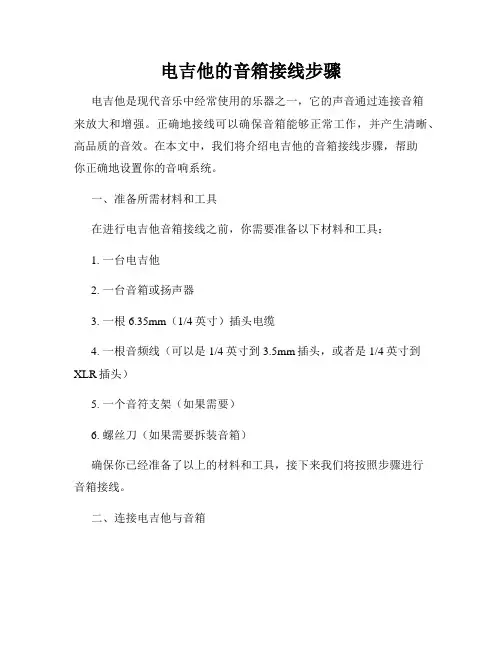 电吉他的音箱接线步骤

电吉他是现代音乐中经常使用的乐器之一，它的声音通过连接音箱来放大和增强。正确地接线可以确保音箱能够正常工作，并产生清晰、高品质的音效。在本文中，我们将介绍电吉他的音箱接线步骤，帮助你正确地设置你的音响系统。

一、准备所需材料和工具

在进行电吉他音箱接线之前，你需要准备以下材料和工具：

1. 一台电吉他

2. 一台音箱或扬声器

3. 一根 6.35mm（1/4 英寸）插头电缆

4. 一根音频线（可以是 1/4 英寸到 3.5mm 插头，或者是 1/4 英寸到 XLR 插头）

5. 一个音符支架（如果需要）

6. 螺丝刀（如果需要拆装音箱）

确保你已经准备了以上的材料和工具，接下来我们将按照步骤进行音箱接线。

二、连接电吉他与音箱